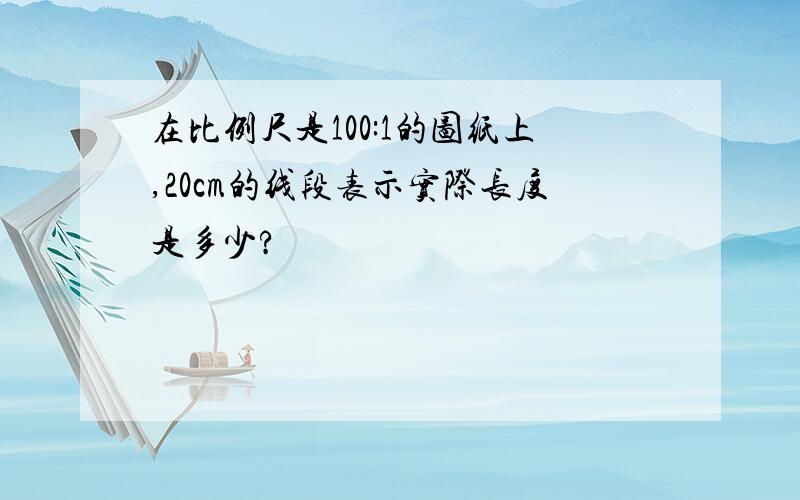 在比例尺是100:1的圖紙上,20cm的线段表示實際長度是多少?